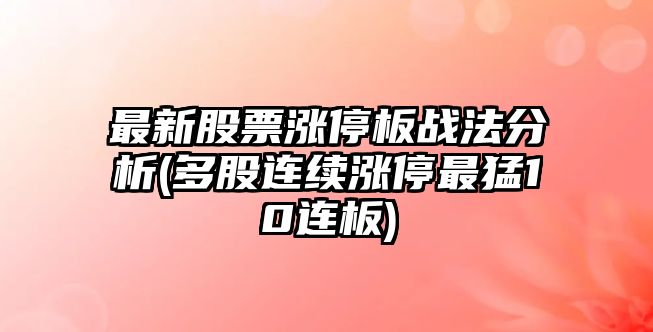 最新股票涨停板战法分析(多股连续涨停最猛10连板)